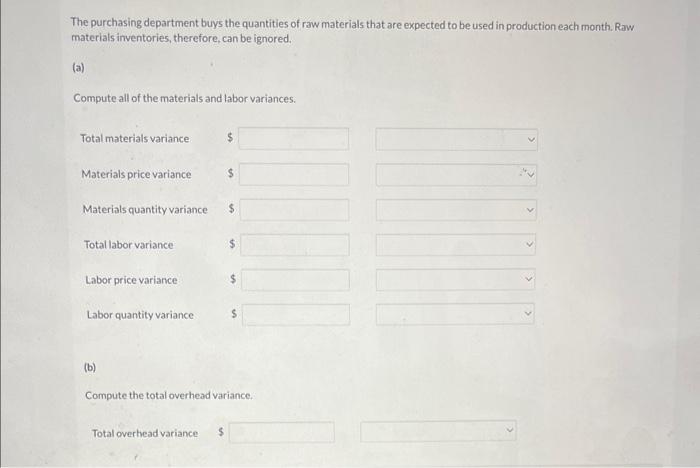 The purchasing department buys the quantities of raw materials that are expected to be used in production each month. Raw materials inventories, therefore, can be ignored.

(a)

Compute all of the materials and labor variances.

Total materials variance $

Materials price variance $

Materials quantity variance $

Total labor variance $

Labor price variance $

Labor quantity variance $

(b)

Compute the total overhead variance.

Total overhead variance $